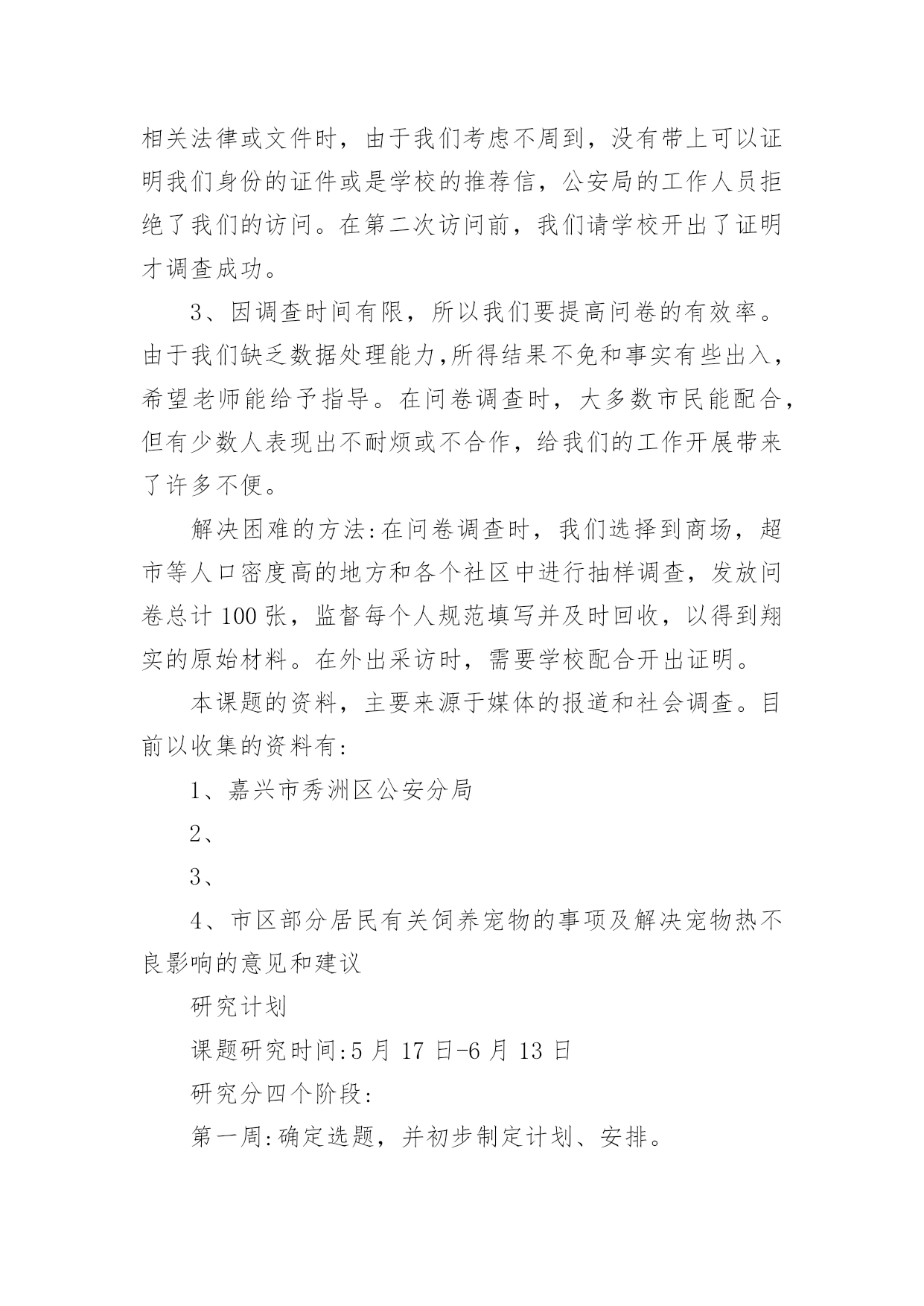 相关法律或文件时，由于我们考虑不周到，没有带上可以证明我们身份的证件或是学校的推荐信，公安局的工作人员拒绝了我们的访问。在第二次访问前，我们请学校开出了证明才调查成功。

3、因调查时间有限，所以我们要提高问卷的有效率。由于我们缺乏数据处理能力,所得结果不免和事实有些出入，希望老师能给予指导。在问卷调查时，大多数市民能配合，但有少数人表现出不耐烦或不合作，给我们的工作开展带来了许多不便。

解决困难的方法:在问卷调查时，我们选择到商场，超市等人口密度高的地方和各个社区中进行抽样调查，发放问卷总计100张，监督每个人规范填写并及时回收，以得到翔实的原始材料。在外出采访时，需要学校配合开出证明。

本课题的资料，主要来源于媒体的报道和社会调查。目前以收集的资料有:

1、嘉兴市秀洲区公安分局

2、

3、

4、市区部分居民有关饲养宠物的事项及解决宠物热不良影响的意见和建议

研究计划

课题研究时间:5月17日-6月13日

研究分四个阶段:

第一周:确定选题，并初步制定计划、安排。